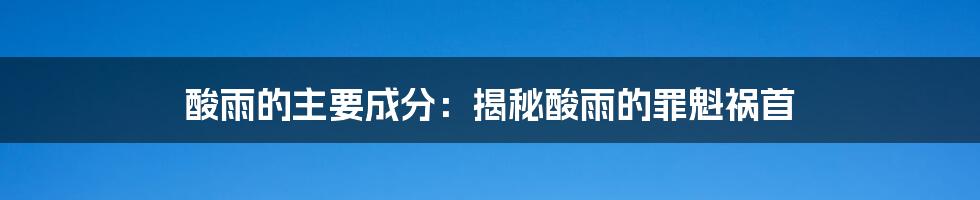 酸雨的主要成分：揭秘酸雨的罪魁祸首